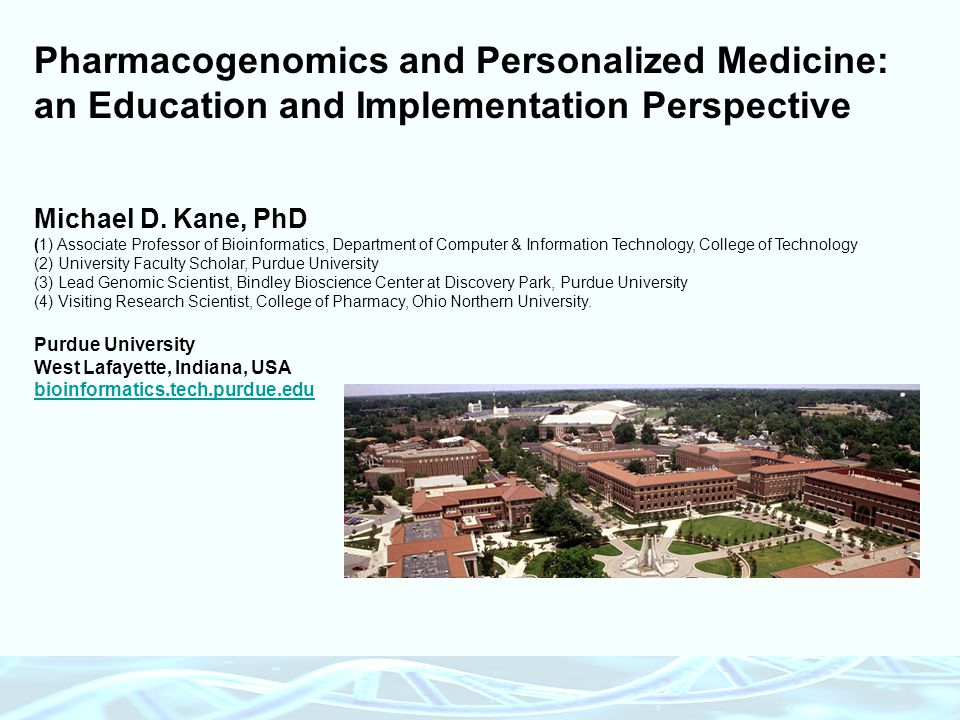 Pharmacogenomics and Personalized Medicine: an Education and Implementation Perspective

Michael D. Kane, PhD
(1) Associate Professor of Bioinformatics, Department of Computer & Information Technology, College of Technology
(2) University Faculty Scholar, Purdue University
(3) Lead Genomic Scientist, Bindley Bioscience Center at Discovery Park, Purdue University
(4) Visiting Research Scientist, College of Pharmacy, Ohio Northern University.

Purdue University
West Lafayette, Indiana, USA
bioinformatics.tech.purdue.edu